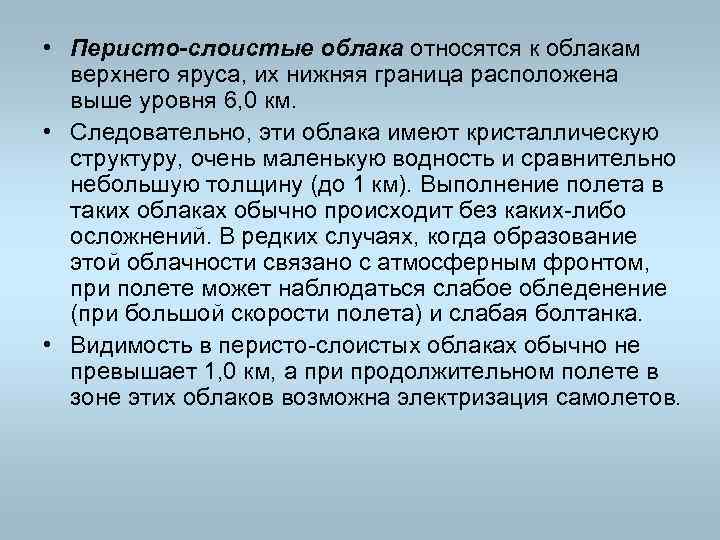 • Перисто-слоистые облака относятся к облакам верхнего яруса, их нижняя граница расположена выше уровня 6,0 км.

• Следовательно, эти облака имеют кристаллическую структуру, очень маленькую водность и сравнительно небольшую толщину (до 1 км). Выполнение полета в таких облаках обычно происходит без каких-либо осложнений. В редких случаях, когда образование этой облачности связано с атмосферным фронтом, при полете может наблюдаться слабое обледенение (при большой скорости полета) и слабая болтанка.

• Видимость в перисто-слоистых облаках обычно не превышает 1,0 км, а при продолжительном полете в зоне этих облаков возможна электризация самолетов.